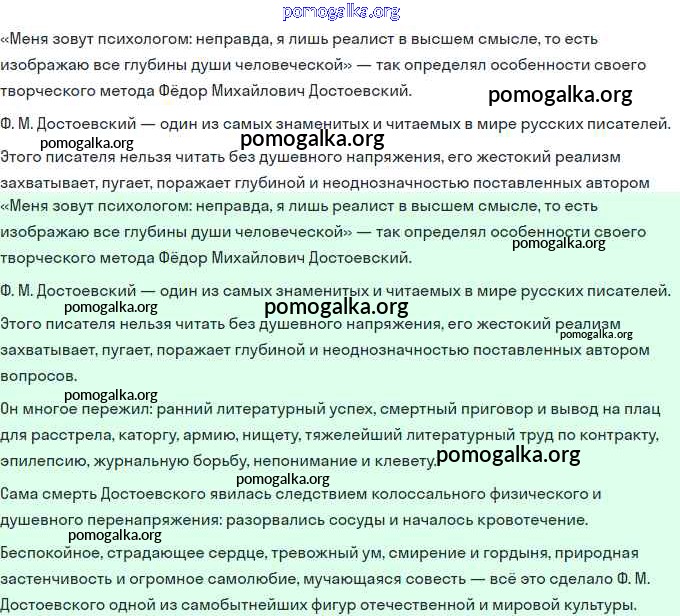 pomogalka.org

«Меня зовут психологом: неправда, я лишь реалист в высшем смысле, то есть изображаю все глубины души человеческой» — так определял особенности своего творческого метода Фёдор Михайлович Достоевский.

pomogalka.org

Ф. М. Достоевский — один из самых знаменитых и читаемых в мире русских писателей.

pomogalka.org

pomogalka.org

Этого писателя нельзя читать без душевного напряжения, его жестокий реализм захватывает, пугает, поражает глубиной и неоднозначностью поставленных автором

«Меня зовут психологом: неправда, я лишь реалист в высшем смысле, то есть изображаю все глубины души человеческой» — так определял особенности своего творческого метода Фёдор Михайлович Достоевский.

pomogalka.org

Ф. М. Достоевский — один из самых знаменитых и читаемых в мире русских писателей.

pomogalka.org

pomogalka.org

Этого писателя нельзя читать без душевного напряжения, его жестокий реализм захватывает, пугает, поражает глубиной и неоднозначностью поставленных автором вопросов.

pomogalka.org

pomogalka.org

Он многое пережил: ранний литературный успех, смертный приговор и вывод на плац для расстрела, каторгу, армию, нищету, тяжелейший литературный труд по контракту, эпилепсию, журнальную борьбу, непонимание и клевету.

pomogalka.org

pomogalka.org

Сама смерть Достоевского явилась следствием колоссального физического и душевного перенапряжения: разорвались сосуды и началось кровотечение.

pomogalka.org

Беспокойное, страдающее сердце, тревожный ум, смирение и гордыня, природная застенчивость и огромное самолюбие, мучающаяся совесть — всё это сделало Ф. М. Достоевского одной из самобытнейших фигур отечественной и мировой культуры.